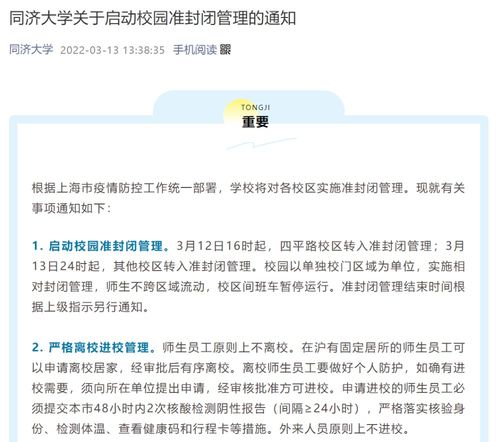 同济大学关于启动校园准封闭管理的通知

同济大学 2022-03-13 13:38:35 手机阅读

TONGJI
重要

根据上海市疫情防控工作统一部署，学校将对各校区实施准封闭管理。现就有关事项通知如下：

1. 启动校园准封闭管理。3月12日16时起，四平路校区转入准封闭管理；3月13日24时起，其他校区转入准封闭管理。校园以单独校门区域为单位，实施相对封闭管理，师生不跨区域流动，校区间班车暂停运行。准封闭管理结束时间根据上级指示另行通知。

2. 严格离校进校管理。师生员工原则上不离校。在沪有固定居所的师生员工可以申请离校居家，经审批后有序离校。离校师生员工要做好个人防护，如确有进校需要，须向所在单位提出申请，经审核批准方可进校。申请进校的师生员工必须提交本市48小时内2次核酸检测阴性报告（间隔≥24小时），严格落实核验身份、检测体温、查看健康码和行程卡等措施。外来人员原则上不进校。